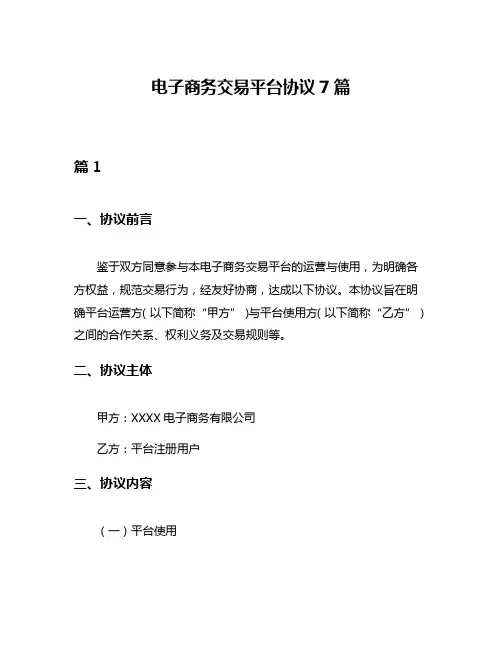 电子商务交易平台协议 7 篇

篇 1

一、协议前言

鉴于双方同意参与本电子商务交易平台的运营与使用，为明确各方权益，规范交易行为，经友好协商，达成以下协议。本协议旨在明确平台运营方（以下简称“甲方”）与平台使用方（以下简称“乙方”）之间的合作关系、权利义务及交易规则等。

二、协议主体

甲方：XXXX 电子商务有限公司

乙方：平台注册用户

三、协议内容

（一）平台使用